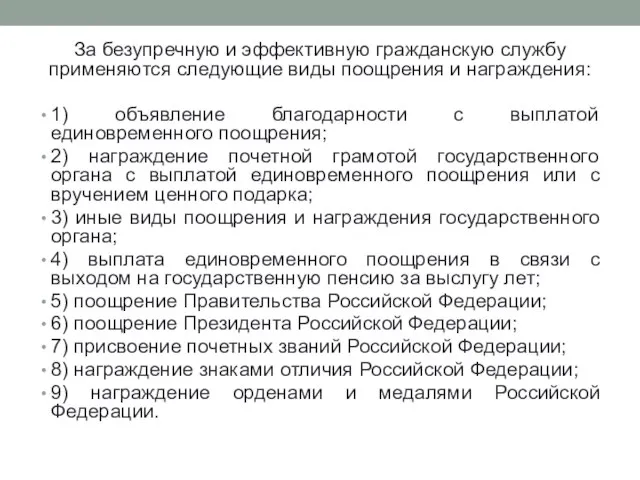 За безупречную и эффективную гражданскую службу применяются следующие виды поощрения и награждения:

• 1) объявление благодарности с выплатой единовременного поощрения;
• 2) награждение почетной грамотой государственного органа с выплатой единовременного поощрения или с вручением ценного подарка;
• 3) иные виды поощрения и награждения государственного органа;
• 4) выплата единовременного поощрения в связи с выходом на государственную пенсию за выслугу лет;
• 5) поощрение Правительства Российской Федерации;
• 6) поощрение Президента Российской Федерации;
• 7) присвоение почетных званий Российской Федерации;
• 8) награждение знаками отличия Российской Федерации;
• 9) награждение орденами и медалями Российской Федерации.